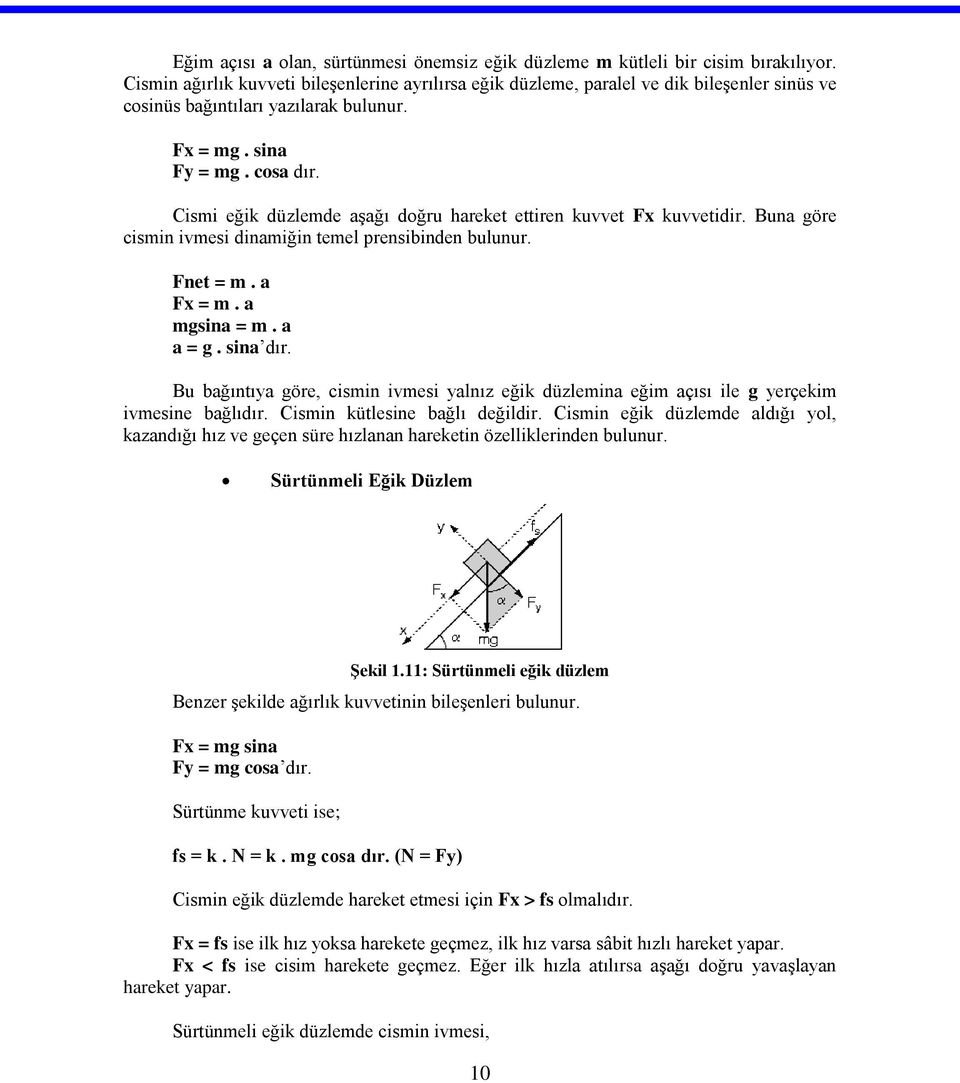 Eğim açısı a olan, sürtünmesi önemsiz eğik düzleme m kütleli bir cisim bırakılıyor. Cismin ağırlık kuvveti bileşenlerine ayrılırsa eğik düzleme, paralel ve dik bileşenler sinüs ve cosinüs bağıntıları yazılarak bulunur.

Fx = mg . sina
Fy = mg . cosa dır.

Cismi eğik düzlemde aşağı doğru hareket ettiren kuvvet Fx kuvvetidir. Buna göre cismin ivmesi dinamiğin temel prensibinden bulunur.

Fnet = m . a
Fx = m . a
mgsina = m . a
a = g . sina'dır.

Bu bağıntıya göre, cismin ivmesi yalnız eğik düzlemina eğim açısı ile g yerçekim ivmesine bağlıdır. Cismin kütlesine bağlı değildir. Cismin eğik düzlemde aldığı yol, kazandığı hız ve geçen süre hızlanan hareketin özelliklerinden bulunur.

• Sürtünmeli Eğik Düzlem

y
$f_s$
$F_x$
$\alpha$
$F_y$
x
$\alpha$
mg

Şekil 1.11: Sürtünmeli eğik düzlem

Benzer şekilde ağırlık kuvvetinin bileşenleri bulunur.

Fx = mg sina
Fy = mg cosa'dır.

Sürtünme kuvveti ise;

fs = k . N = k . mg cosa dır. (N = Fy)

Cismin eğik düzlemde hareket etmesi için Fx > fs olmalıdır.

Fx = fs ise ilk hız yoksa harekete geçmez, ilk hız varsa sâbit hızlı hareket yapar.
Fx < fs ise cisim harekete geçmez. Eğer ilk hızla atılırsa aşağı doğru yavaşlayan hareket yapar.

Sürtünmeli eğik düzlemde cismin ivmesi,

10